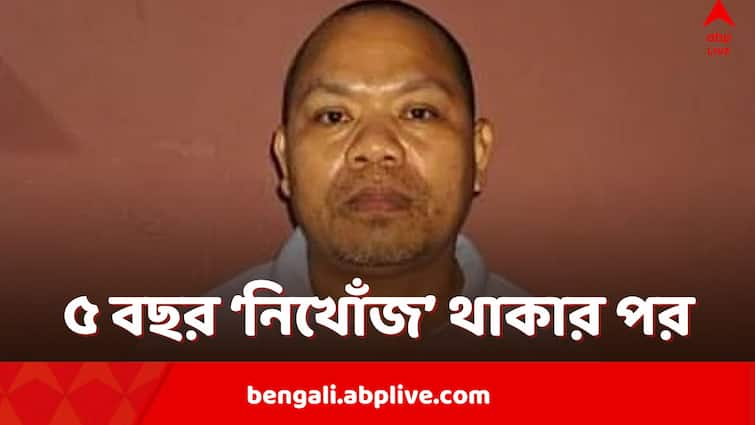 abp LIVE

৫ বছর 'নিখোঁজ' থাকার পর

bengali.abplive.com